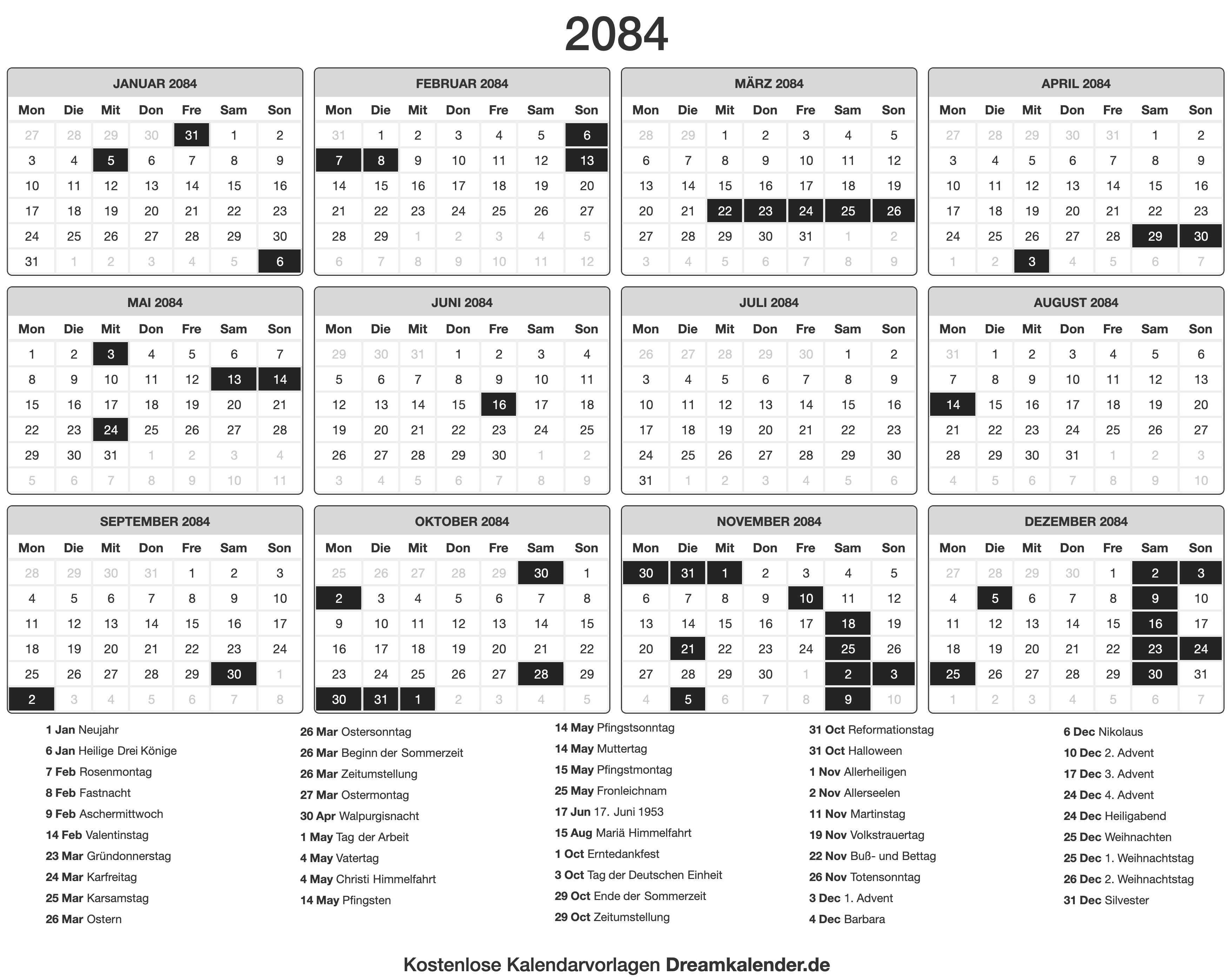 2084

JANUAR 2084

| Mon | Die | Mit | Don | Fre | Sam | Son |
|---|---|---|---|---|---|---|
| 27 | 28 | 29 | 30 | 31 | 1 | 2 |
| 3 | 4 | 5 | 6 | 7 | 8 | 9 |
| 10 | 11 | 12 | 13 | 14 | 15 | 16 |
| 17 | 18 | 19 | 20 | 21 | 22 | 23 |
| 24 | 25 | 26 | 27 | 28 | 29 | 30 |
| 31 | 1 | 2 | 3 | 4 | 5 | 6 |

FEBRUAR 2084

| Mon | Die | Mit | Don | Fre | Sam | Son |
|---|---|---|---|---|---|---|
| 31 | 1 | 2 | 3 | 4 | 5 | 6 |
| 7 | 8 | 9 | 10 | 11 | 12 | 13 |
| 14 | 15 | 16 | 17 | 18 | 19 | 20 |
| 21 | 22 | 23 | 24 | 25 | 26 | 27 |
| 28 | 29 | 1 | 2 | 3 | 4 | 5 |
| 6 | 7 | 8 | 9 | 10 | 11 | 12 |

MÄRZ 2084

| Mon | Die | Mit | Don | Fre | Sam | Son |
|---|---|---|---|---|---|---|
| 28 | 29 | 1 | 2 | 3 | 4 | 5 |
| 6 | 7 | 8 | 9 | 10 | 11 | 12 |
| 13 | 14 | 15 | 16 | 17 | 18 | 19 |
| 20 | 21 | 22 | 23 | 24 | 25 | 26 |
| 27 | 28 | 29 | 30 | 31 | 1 | 2 |
| 3 | 4 | 5 | 6 | 7 | 8 | 9 |

APRIL 2084

| Mon | Die | Mit | Don | Fre | Sam | Son |
|---|---|---|---|---|---|---|
| 27 | 28 | 29 | 30 | 31 | 1 | 2 |
| 3 | 4 | 5 | 6 | 7 | 8 | 9 |
| 10 | 11 | 12 | 13 | 14 | 15 | 16 |
| 17 | 18 | 19 | 20 | 21 | 22 | 23 |
| 24 | 25 | 26 | 27 | 28 | 29 | 30 |
| 1 | 2 | 3 | 4 | 5 | 6 | 7 |

MAI 2084

| Mon | Die | Mit | Don | Fre | Sam | Son |
|---|---|---|---|---|---|---|
| 1 | 2 | 3 | 4 | 5 | 6 | 7 |
| 8 | 9 | 10 | 11 | 12 | 13 | 14 |
| 15 | 16 | 17 | 18 | 19 | 20 | 21 |
| 22 | 23 | 24 | 25 | 26 | 27 | 28 |
| 29 | 30 | 31 | 1 | 2 | 3 | 4 |
| 5 | 6 | 7 | 8 | 9 | 10 | 11 |

JUNI 2084

| Mon | Die | Mit | Don | Fre | Sam | Son |
|---|---|---|---|---|---|---|
| 29 | 30 | 31 | 1 | 2 | 3 | 4 |
| 5 | 6 | 7 | 8 | 9 | 10 | 11 |
| 12 | 13 | 14 | 15 | 16 | 17 | 18 |
| 19 | 20 | 21 | 22 | 23 | 24 | 25 |
| 26 | 27 | 28 | 29 | 30 | 1 | 2 |
| 3 | 4 | 5 | 6 | 7 | 8 | 9 |

JULI 2084

| Mon | Die | Mit | Don | Fre | Sam | Son |
|---|---|---|---|---|---|---|
| 26 | 27 | 28 | 29 | 30 | 1 | 2 |
| 3 | 4 | 5 | 6 | 7 | 8 | 9 |
| 10 | 11 | 12 | 13 | 14 | 15 | 16 |
| 17 | 18 | 19 | 20 | 21 | 22 | 23 |
| 24 | 25 | 26 | 27 | 28 | 29 | 30 |
| 31 | 1 | 2 | 3 | 4 | 5 | 6 |

AUGUST 2084

| Mon | Die | Mit | Don | Fre | Sam | Son |
|---|---|---|---|---|---|---|
| 31 | 1 | 2 | 3 | 4 | 5 | 6 |
| 7 | 8 | 9 | 10 | 11 | 12 | 13 |
| 14 | 15 | 16 | 17 | 18 | 19 | 20 |
| 21 | 22 | 23 | 24 | 25 | 26 | 27 |
| 28 | 29 | 30 | 31 | 1 | 2 | 3 |
| 4 | 5 | 6 | 7 | 8 | 9 | 10 |

SEPTEMBER 2084

| Mon | Die | Mit | Don | Fre | Sam | Son |
|---|---|---|---|---|---|---|
| 28 | 29 | 30 | 31 | 1 | 2 | 3 |
| 4 | 5 | 6 | 7 | 8 | 9 | 10 |
| 11 | 12 | 13 | 14 | 15 | 16 | 17 |
| 18 | 19 | 20 | 21 | 22 | 23 | 24 |
| 25 | 26 | 27 | 28 | 29 | 30 | 1 |
| 2 | 3 | 4 | 5 | 6 | 7 | 8 |

OKTOBER 2084

| Mon | Die | Mit | Don | Fre | Sam | Son |
|---|---|---|---|---|---|---|
| 25 | 26 | 27 | 28 | 29 | 30 | 1 |
| 2 | 3 | 4 | 5 | 6 | 7 | 8 |
| 9 | 10 | 11 | 12 | 13 | 14 | 15 |
| 16 | 17 | 18 | 19 | 20 | 21 | 22 |
| 23 | 24 | 25 | 26 | 27 | 28 | 29 |
| 30 | 31 | 1 | 2 | 3 | 4 | 5 |

NOVEMBER 2084

| Mon | Die | Mit | Don | Fre | Sam | Son |
|---|---|---|---|---|---|---|
| 30 | 31 | 1 | 2 | 3 | 4 | 5 |
| 6 | 7 | 8 | 9 | 10 | 11 | 12 |
| 13 | 14 | 15 | 16 | 17 | 18 | 19 |
| 20 | 21 | 22 | 23 | 24 | 25 | 26 |
| 27 | 28 | 29 | 30 | 1 | 2 | 3 |
| 4 | 5 | 6 | 7 | 8 | 9 | 10 |

DEZEMBER 2084

| Mon | Die | Mit | Don | Fre | Sam | Son |
|---|---|---|---|---|---|---|
| 27 | 28 | 29 | 30 | 1 | 2 | 3 |
| 4 | 5 | 6 | 7 | 8 | 9 | 10 |
| 11 | 12 | 13 | 14 | 15 | 16 | 17 |
| 18 | 19 | 20 | 21 | 22 | 23 | 24 |
| 25 | 26 | 27 | 28 | 29 | 30 | 31 |
| 1 | 2 | 3 | 4 | 5 | 6 | 7 |

1 Jan Neujahr
6 Jan Heilige Drei Könige
7 Feb Rosenmontag
8 Feb Fastnacht
9 Feb Aschermittwoch
14 Feb Valentinstag
23 Mar Gründonnerstag
24 Mar Karfreitag
25 Mar Karsamstag
26 Mar Ostern

26 Mar Ostersonntag
26 Mar Beginn der Sommerzeit
26 Mar Zeitumstellung
27 Mar Ostermontag
30 Apr Walpurgisnacht
1 May Tag der Arbeit
4 May Vatertag
4 May Christi Himmelfahrt
14 May Pfingsten

14 May Pfingstsonntag
14 May Muttertag
15 May Pfingstmontag
25 May Fronleichnam
17 Jun 17. Juni 1953
15 Aug Mariä Himmelfahrt
1 Oct Erntedankfest
3 Oct Tag der Deutschen Einheit
29 Oct Ende der Sommerzeit
29 Oct Zeitumstellung

31 Oct Reformationstag
31 Oct Halloween
1 Nov Allerheiligen
2 Nov Allerseelen
11 Nov Martinstag
19 Nov Volkstrauertag
22 Nov Buß- und Bettag
26 Nov Totensonntag
3 Dec 1. Advent
4 Dec Barbara

6 Dec Nikolaus
10 Dec 2. Advent
17 Dec 3. Advent
24 Dec 4. Advent
24 Dec Heiligabend
25 Dec Weihnachten
25 Dec 1. Weihnachtstag
26 Dec 2. Weihnachtstag
31 Dec Silvester

Kostenlose Kalendarvorlagen Dreamkalender.de